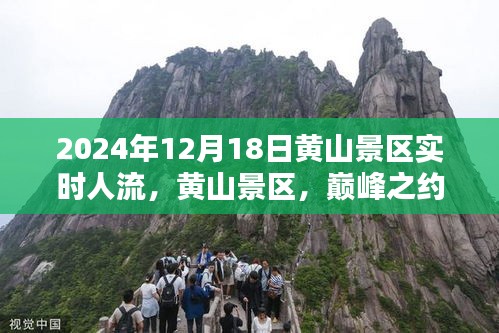 2024年12月18日黄山景区实时人流，黄山景区，巅峰之约

视觉中国